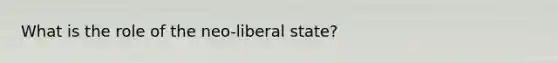 What is the role of the neo-liberal state?